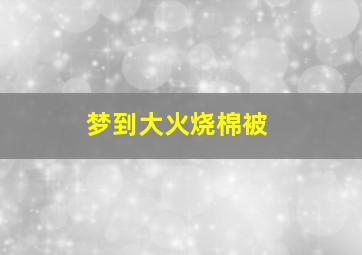 梦到大火烧棉被